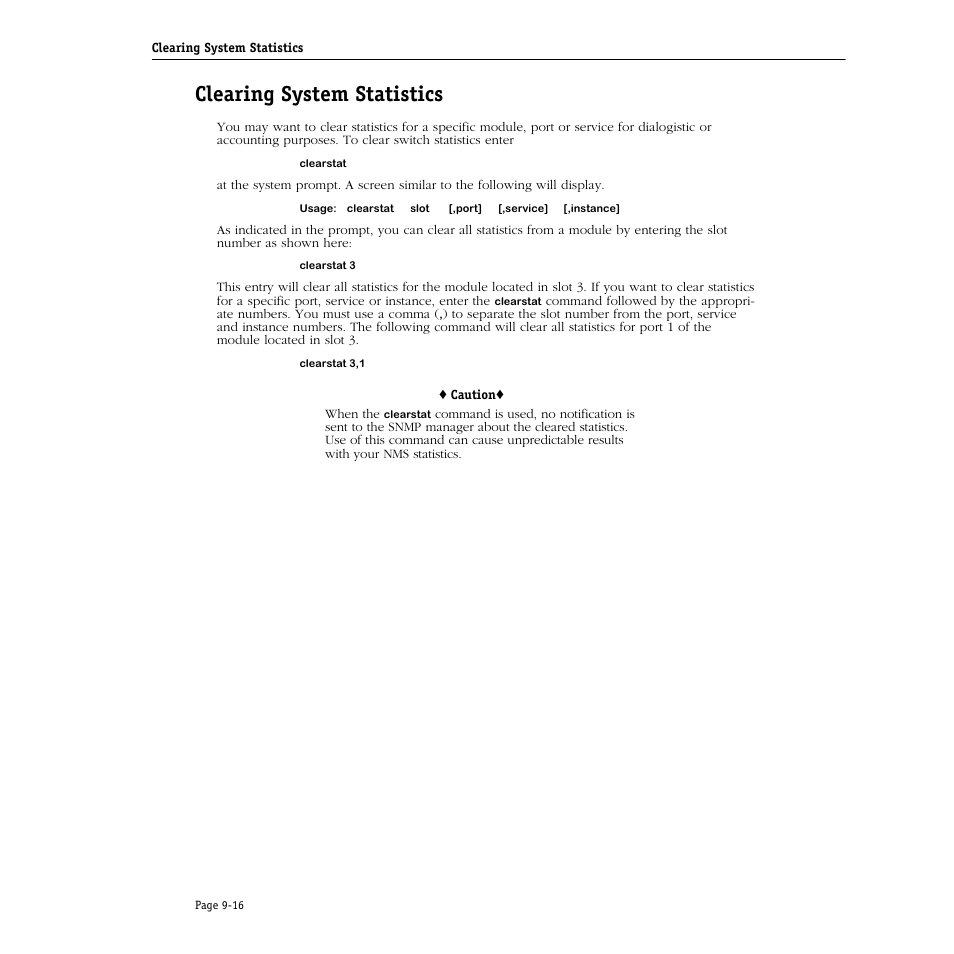 Clearing System Statistics

Clearing System Statistics

You may want to clear statistics for a specific module, port or service for dialogistic or accounting purposes. To clear switch statistics enter

clearstat

at the system prompt. A screen similar to the following will display.

Usage: clearstat slot [,port] [,service] [,instance]

As indicated in the prompt, you can clear all statistics from a module by entering the slot number as shown here:

clearstat 3

This entry will clear all statistics for the module located in slot 3. If you want to clear statistics for a specific port, service or instance, enter the clearstat command followed by the appropriate numbers. You must use a comma (,) to separate the slot number from the port, service and instance numbers. The following command will clear all statistics for port 1 of the module located in slot 3.

clearstat 3,1

♦ Caution♦

When the clearstat command is used, no notification is sent to the SNMP manager about the cleared statistics. Use of this command can cause unpredictable results with your NMS statistics.

Page 9-16